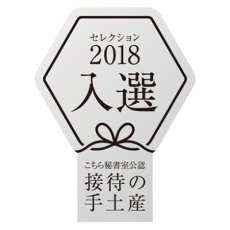 セレクション
2018
入選

こちら秘書室公認
接待の
手土産